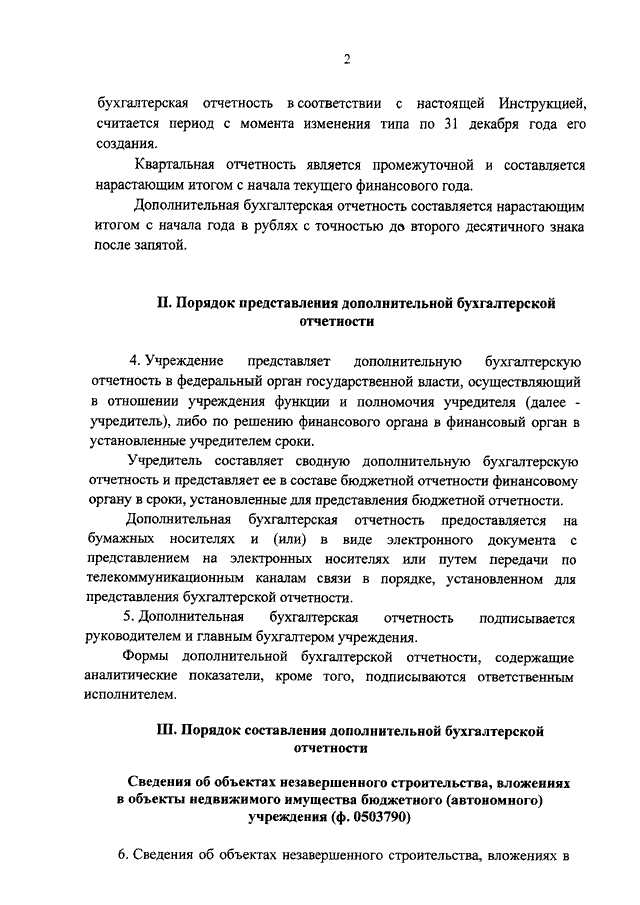 2

бухгалтерская отчетность в соответствии с настоящей Инструкцией, считается период с момента изменения типа по 31 декабря года его создания.

Квартальная отчетность является промежуточной и составляется нарастающим итогом с начала текущего финансового года.

Дополнительная бухгалтерская отчетность составляется нарастающим итогом с начала года в рублях с точностью до второго десятичного знака после запятой.

II. Порядок представления дополнительной бухгалтерской отчетности

4. Учреждение представляет дополнительную бухгалтерскую отчетность в федеральный орган государственной власти, осуществляющий в отношении учреждения функции и полномочия учредителя (далее - учредитель), либо по решению финансового органа в финансовый орган в установленные учредителем сроки.

Учредитель составляет сводную дополнительную бухгалтерскую отчетность и представляет ее в составе бюджетной отчетности финансовому органу в сроки, установленные для представления бюджетной отчетности.

Дополнительная бухгалтерская отчетность предоставляется на бумажных носителях и (или) в виде электронного документа с представлением на электронных носителях или путем передачи по телекоммуникационным каналам связи в порядке, установленном для представления бухгалтерской отчетности.

5. Дополнительная бухгалтерская отчетность подписывается руководителем и главным бухгалтером учреждения.

Формы дополнительной бухгалтерской отчетности, содержащие аналитические показатели, кроме того, подписываются ответственным исполнителем.

III. Порядок составления дополнительной бухгалтерской отчетности

Сведения об объектах незавершенного строительства, вложениях в объекты недвижимого имущества бюджетного (автономного) учреждения (ф. 0503790)

6. Сведения об объектах незавершенного строительства, вложениях в